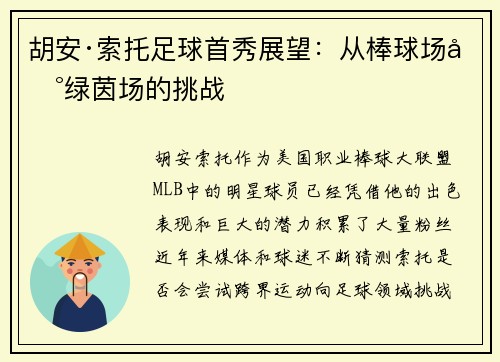 胡安·索托足球首秀展望：从棒球场å°绿茵场的挑战

胡安索托作为美国职业棒球大联盟MLB中的明星球员已经凭借他的出色表现和巨大的潜力积累了大量粉丝近年来媒体和球迷不断猜测索托是否会尝试跨界运动向足球领域挑战